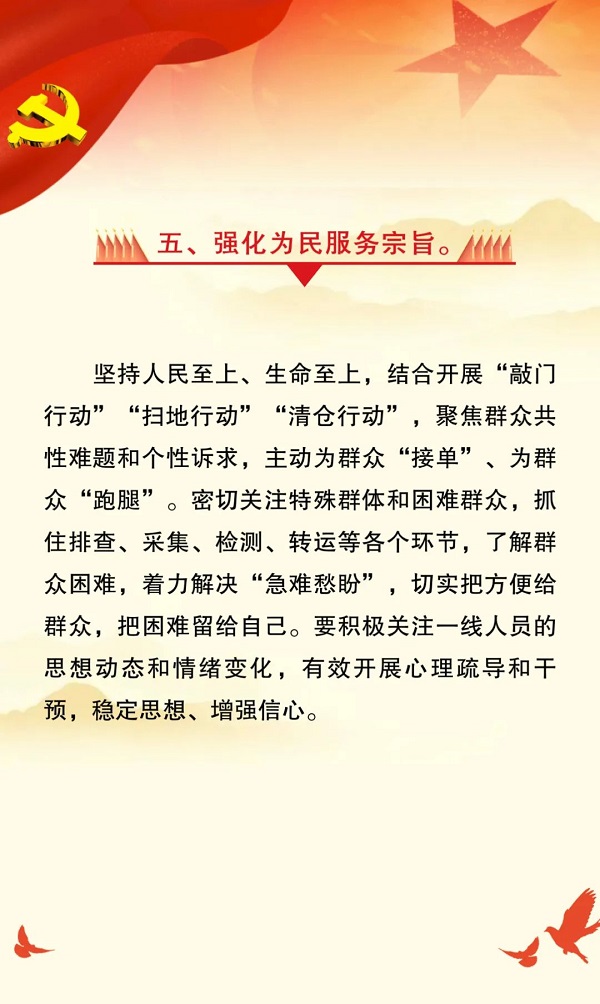 五、强化为民服务宗旨。

坚持人民至上、生命至上，结合开展“敲门行动”“扫地行动”“清仓行动”，聚焦群众共性难题和个性诉求，主动为群众“接单”、为群众“跑腿”。密切关注特殊群体和困难群众，抓住排查、采集、检测、转运等各个环节，了解群众困难，着力解决“急难愁盼”，切实把方便给群众，把困难留给自己。要积极关注一线人员的思想动态和情绪变化，有效开展心理疏导和干预，稳定思想、增强信心。